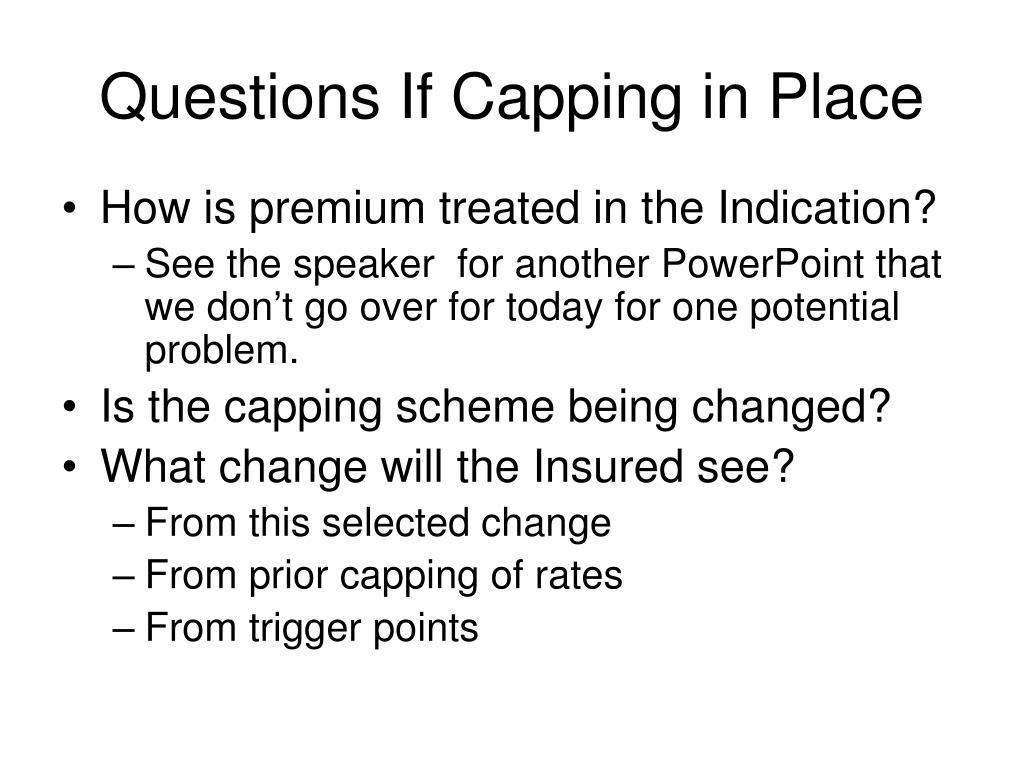 Questions If Capping in Place

• How is premium treated in the Indication?
– See the speaker  for another PowerPoint that we don’t go over for today for one potential problem.
• Is the capping scheme being changed?
• What change will the Insured see?
– From this selected change
– From prior capping of rates
– From trigger points